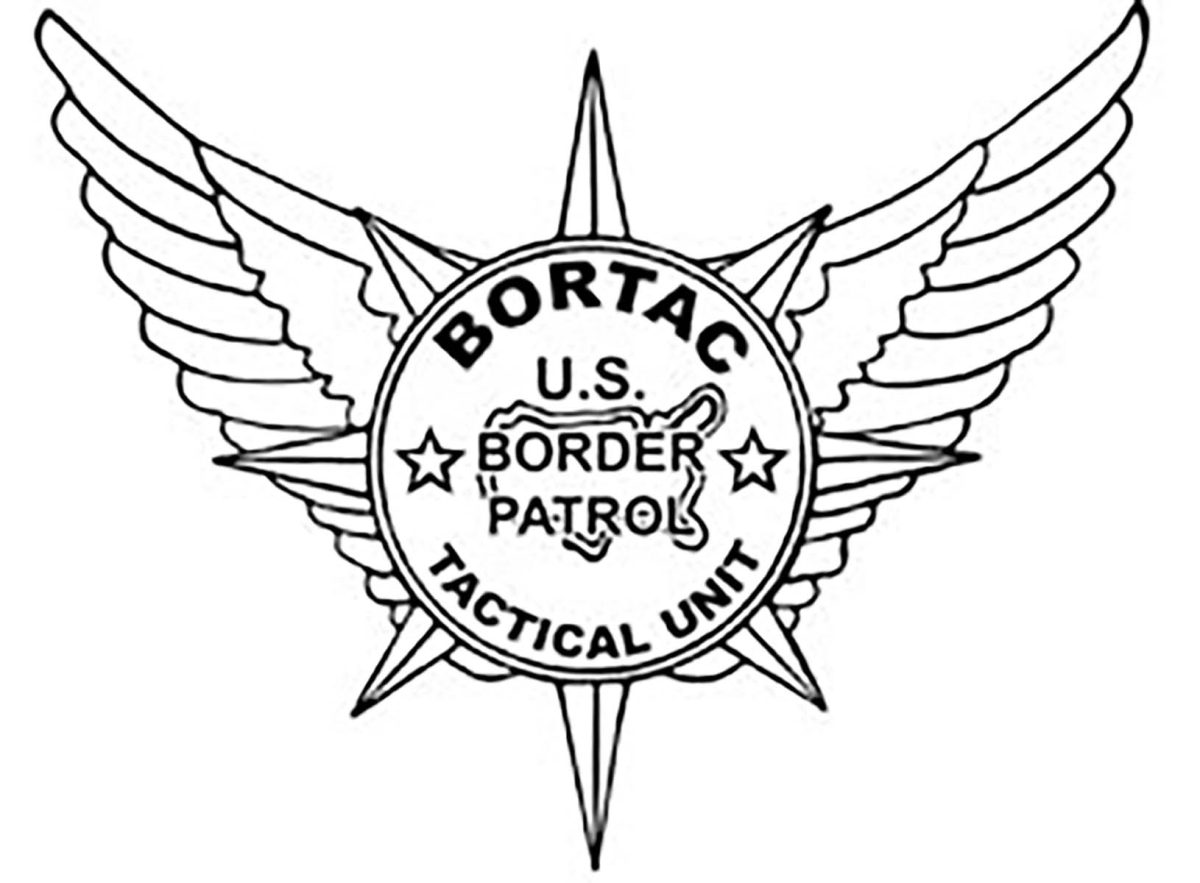 BORTAC
U.S.
BORDER
PATROL
TACTICAL UNIT